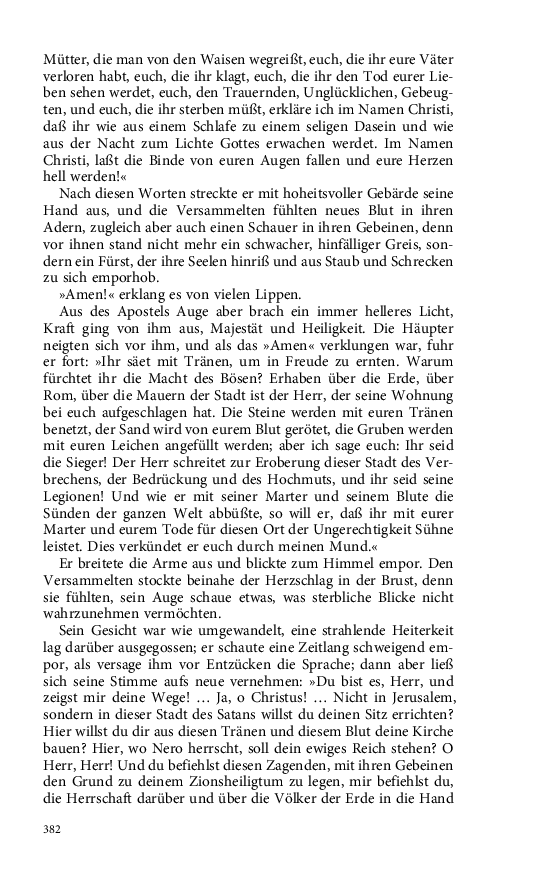 Mütter, die man von den Waisen wegreißt, euch, die ihr eure Väter verloren habt, euch, die ihr klagt, euch, die ihr den Tod eurer Lieben sehen werdet, euch, den Trauernden, Unglücklichen, Gebeugten, und euch, die ihr sterben müßt, erkläre ich im Namen Christi, daß ihr wie aus einem Schlafe zu einem seligen Dasein und wie aus der Nacht zum Lichte Gottes erwachen werdet. Im Namen Christi, laßt die Binde von euren Augen fallen und eure Herzen hell werden!«

Nach diesen Worten streckte er mit hoheitsvoller Gebärde seine Hand aus, und die Versammelten fühlten neues Blut in ihren Adern, zugleich aber auch einen Schauer in ihren Gebeinen, denn vor ihnen stand nicht mehr ein schwacher, hinfälliger Greis, sondern ein Fürst, der ihre Seelen hinriß und aus Staub und Schrecken zu sich emporhob.

»Amen!« erklang es von vielen Lippen.

Aus des Apostels Auge aber brach ein immer helleres Licht, Kraft ging von ihm aus, Majestät und Heiligkeit. Die Häupter neigten sich vor ihm, und als das »Amen« verklungen war, fuhr er fort: »Ihr säet mit Tränen, um in Freude zu ernten. Warum fürchtet ihr die Macht des Bösen? Erhaben über die Erde, über Rom, über die Mauern der Stadt ist der Herr, der seine Wohnung bei euch aufgeschlagen hat. Die Steine werden mit euren Tränen benetzt, der Sand wird von eurem Blut gerötet, die Gruben werden mit euren Leichen angefüllt werden; aber ich sage euch: Ihr seid die Sieger! Der Herr schreitet zur Eroberung dieser Stadt des Verbrechens, der Bedrückung und des Hochmuts, und ihr seid seine Legionen! Und wie er mit seiner Marter und seinem Blute die Sünden der ganzen Welt abbüßte, so will er, daß ihr mit eurer Marter und eurem Tode für diesen Ort der Ungerechtigkeit Sühne leistet. Dies verkündet er euch durch meinen Mund.«

Er breitete die Arme aus und blickte zum Himmel empor. Den Versammelten stockte beinahe der Herzschlag in der Brust, denn sie fühlten, sein Auge schaue etwas, was sterbliche Blicke nicht wahrzunehmen vermöchten.

Sein Gesicht war wie umgewandelt, eine strahlende Heiterkeit lag darüber ausgegossen; er schaute eine Zeitlang schweigend empor, als versage ihm vor Entzücken die Sprache; dann aber ließ sich seine Stimme aufs neue vernehmen: »Du bist es, Herr, und zeigst mir deine Wege! … Ja, o Christus! … Nicht in Jerusalem, sondern in dieser Stadt des Satans willst du deinen Sitz errichten? Hier willst du dir aus diesen Tränen und diesem Blut deine Kirche bauen? Hier, wo Nero herrscht, soll dein ewiges Reich stehen? O Herr, Herr! Und du befiehlst diesen Zagenden, mit ihren Gebeinen den Grund zu deinem Zionsheiligtum zu legen, mir befiehlst du, die Herrschaft darüber und über die Völker der Erde in die Hand

382